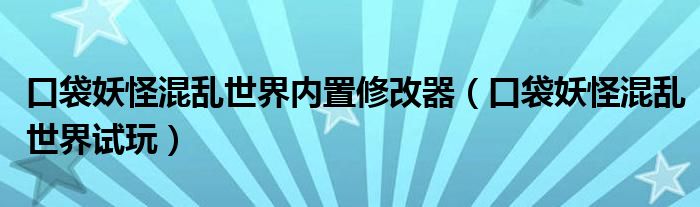 口袋妖怪混乱世界内置修改器（口袋妖怪混乱世界试玩）